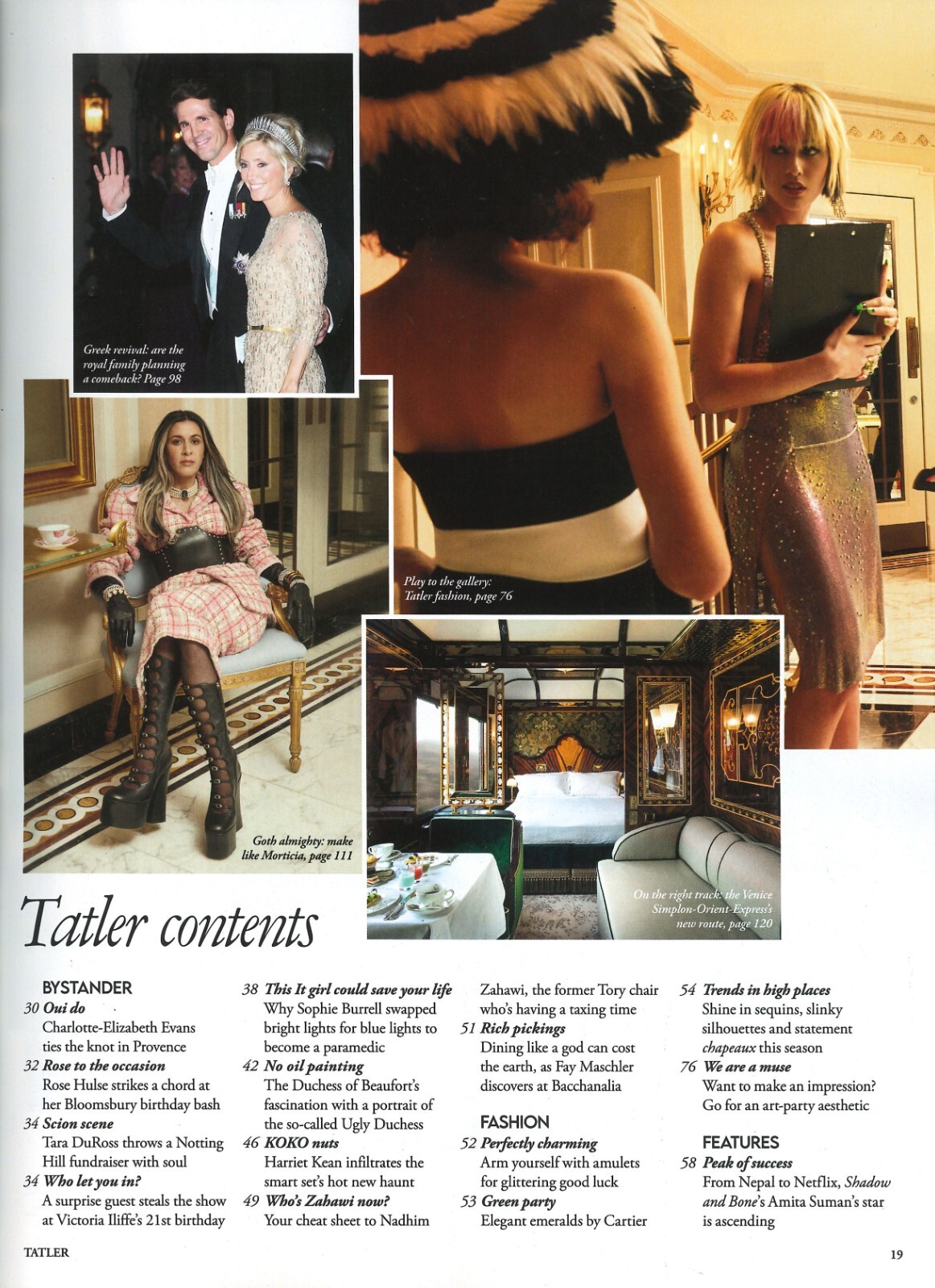 Greek revival: are the royal family planning a comeback? Page 98

Play to the gallery: Tatler fashion, page 76

Goth almighty: make like Morticia, page 111

On the right track: the Venice Simplon-Orient-Express's new route, page 120

Tatler contents

BYSTANDER
30 Oui do
Charlotte-Elizabeth Evans ties the knot in Provence
32 Rose to the occasion
Rose Hulse strikes a chord at her Bloomsbury birthday bash
34 Scion scene
Tara DuRoss throws a Notting Hill fundraiser with soul
34 Who let you in?
A surprise guest steals the show at Victoria Iliffe's 21st birthday

38 This It girl could save your life
Why Sophie Burrell swapped bright lights for blue lights to become a paramedic
42 No oil painting
The Duchess of Beaufort's fascination with a portrait of the so-called Ugly Duchess
46 KOKO nuts
Harriet Kean infiltrates the smart set's hot new haunt
49 Who's Zahawi now?
Your cheat sheet to Nadhim Zahawi, the former Tory chair who's having a taxing time
51 Rich pickings
Dining like a god can cost the earth, as Fay Maschler discovers at Bacchanalia

FASHION
52 Perfectly charming
Arm yourself with amulets for glittering good luck
53 Green party
Elegant emeralds by Cartier
54 Trends in high places
Shine in sequins, slinky silhouettes and statement chapeaux this season
76 We are a muse
Want to make an impression? Go for an art-party aesthetic

FEATURES
58 Peak of success
From Nepal to Netflix, Shadow and Bone's Amita Suman's star is ascending

TATLER
19